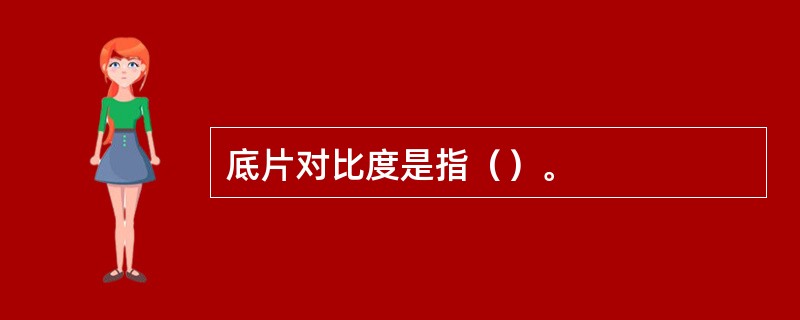 底片对比度是指（）。